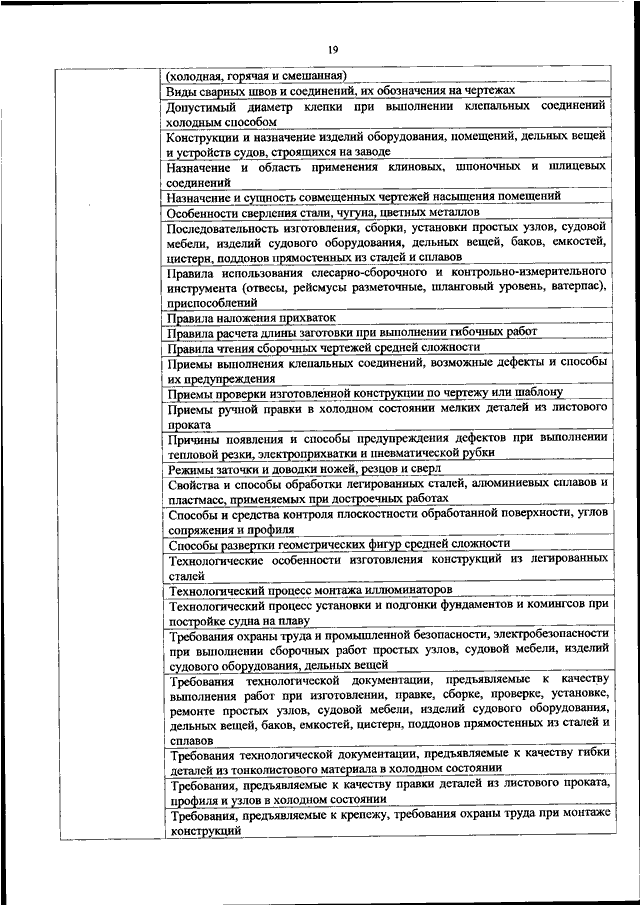 19

| | |
|---|---|
| | (холодная, горячая и смешанная) |
| | Виды сварных швов и соединений, их обозначения на чертежах |
| | Допустимый диаметр клепки при выполнении клепальных соединений холодным способом |
| | Конструкции и назначение изделий оборудования, помещений, дельных вещей и устройств судов, строящихся на заводе |
| | Назначение и область применения клиновых, шпоночных и шлицевых соединений |
| | Назначение и сущность совмещенных чертежей насыщения помещений |
| | Особенности сверления стали, чугуна, цветных металлов |
| | Последовательность изготовления, сборки, установки простых узлов, судовой мебели, изделий судового оборудования, дельных вещей, баков, емкостей, цистерн, поддонов прямостенных из сталей и сплавов |
| | Правила использования слесарно-сборочного и контрольно-измерительного инструмента (отвесы, рейсмусы разметочные, шланговый уровень, ватерпас), приспособлений |
| | Правила наложения прихваток |
| | Правила расчета длины заготовки при выполнении гибочных работ |
| | Правила чтения сборочных чертежей средней сложности |
| | Приемы выполнения клепальных соединений, возможные дефекты и способы их предупреждения |
| | Приемы проверки изготовленной конструкции по чертежу или шаблону |
| | Приемы ручной правки в холодном состоянии мелких деталей из листового проката |
| | Причины появления и способы предупреждения дефектов при выполнении тепловой резки, электроприхватки и пневматической рубки |
| | Режимы заточки и доводки ножей, резцов и сверл |
| | Свойства и способы обработки легированных сталей, алюминиевых сплавов и пластмасс, применяемых при достроечных работах |
| | Способы и средства контроля плоскостности обработанной поверхности, углов сопряжения и профиля |
| | Способы развертки геометрических фигур средней сложности |
| | Технологические особенности изготовления конструкций из легированных сталей |
| | Технологический процесс монтажа иллюминаторов |
| | Технологический процесс установки и подгонки фундаментов и комингсов при постройке судна на плаву |
| | Требования охраны труда и промышленной безопасности, электробезопасности при выполнении сборочных работ простых узлов, судовой мебели, изделий судового оборудования, дельных вещей |
| | Требования технологической документации, предъявляемые к качеству выполнения работ при изготовлении, правке, сборке, проверке, установке, ремонте простых узлов, судовой мебели, изделий судового оборудования, дельных вещей, баков, емкостей, цистерн, поддонов прямостенных из сталей и сплавов |
| | Требования технологической документации, предъявляемые к качеству гибки деталей из тонколистового материала в холодном состоянии |
| | Требования, предъявляемые к качеству правки деталей из листового проката, профиля и узлов в холодном состоянии |
| | Требования, предъявляемые к крепежу, требования охраны труда при монтаже конструкций |